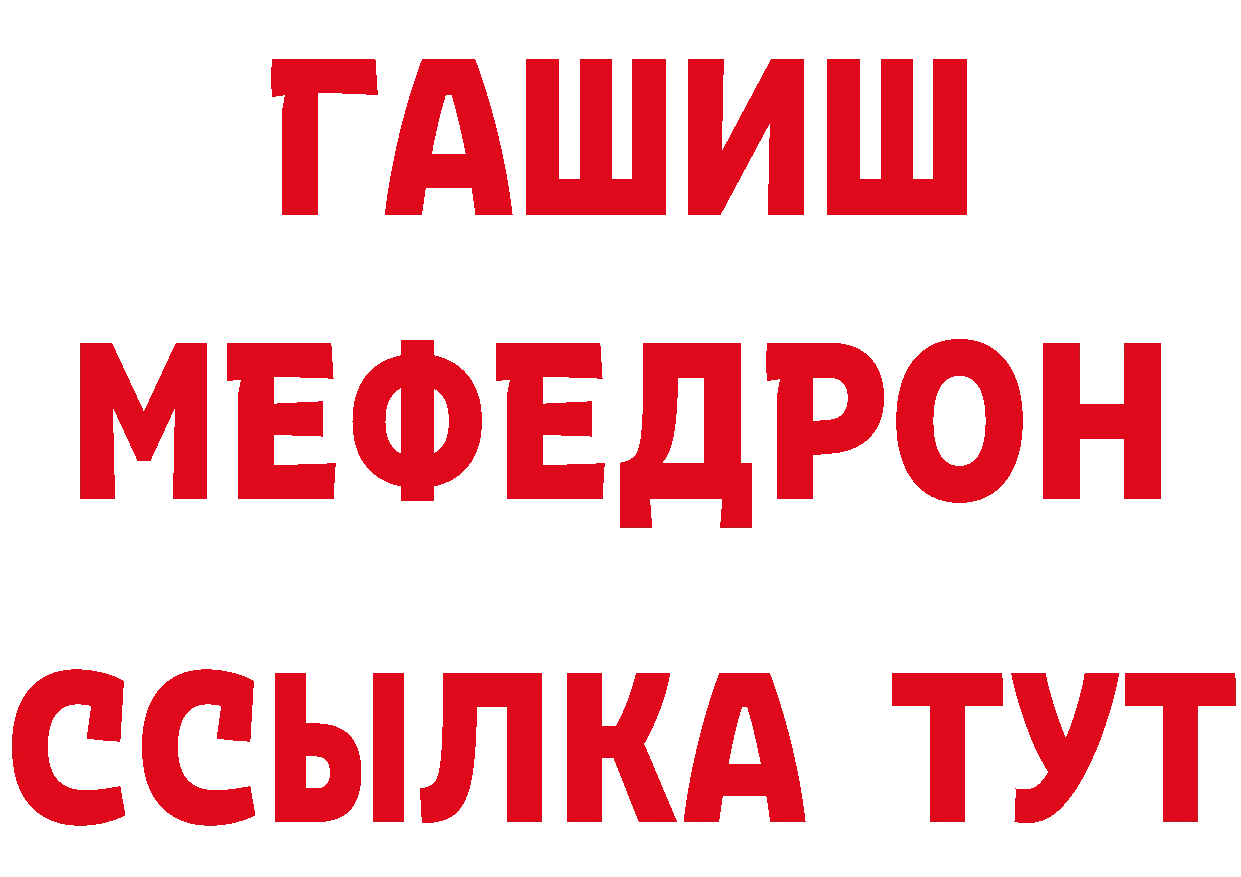 ГАШИШ
МЕФЕДРОН
ССЫЛКА ТУТ